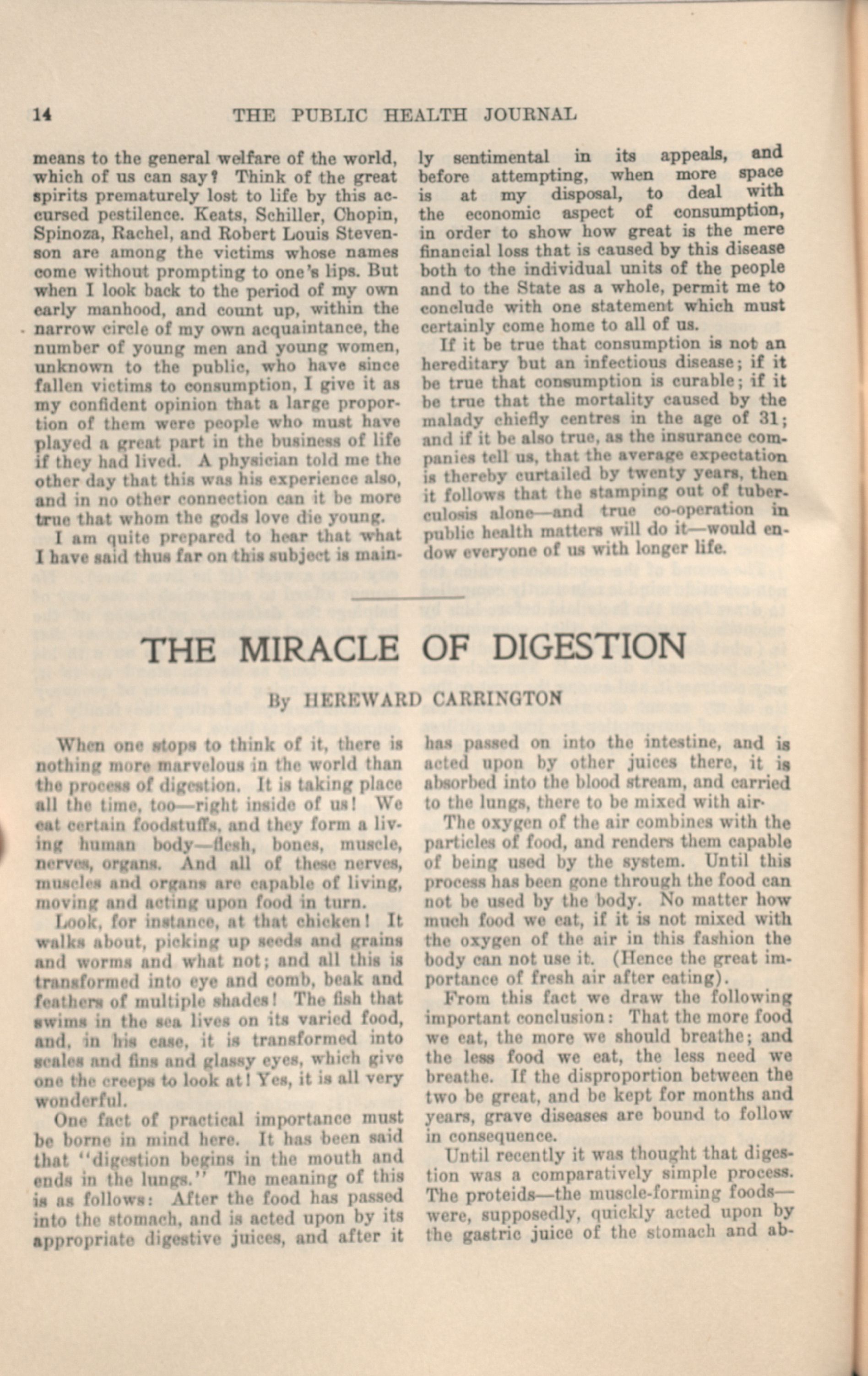 14 THE PUBLIC HEALTH JOURNAL

means to the general welfare of the world, which of us can say? Think of the great spirits prematurely lost to life by this accursed pestilence. Keats, Schiller, Chopin, Spinoza, Rachel, and Robert Louis Stevenson are among the victims whose names come without prompting to one's lips. But when I look back to the period of my own early manhood, and count up, within the narrow circle of my own acquaintance, the number of young men and young women, unknown to the public, who have since fallen victims to consumption, I give it as my confident opinion that a large proportion of them were people who must have played a great part in the business of life if they had lived. A physician told me the other day that this was his experience also, and in no other connection can it be more true that whom the gods love die young.

I am quite prepared to hear that what I have said thus far on this subject is mainly sentimental in its appeals, and before attempting, when more space is at my disposal, to deal with the economic aspect of consumption, in order to show how great is the mere financial loss that is caused by this disease both to the individual units of the people and to the State as a whole, permit me to conclude with one statement which must certainly come home to all of us.

If it be true that consumption is not an hereditary but an infectious disease; if it be true that consumption is curable; if it be true that the mortality caused by the malady chiefly centres in the age of 31; and if it be also true, as the insurance companies tell us, that the average expectation is thereby curtailed by twenty years, then it follows that the stamping out of tuberculosis alone—and true co-operation in public health matters will do it—would endow everyone of us with longer life.

THE MIRACLE OF DIGESTION

By HEREWARD CARRINGTON

When one stops to think of it, there is nothing more marvelous in the world than the process of digestion. It is taking place all the time, too—right inside of us! We eat certain foodstuffs, and they form a living human body—flesh, bones, muscle, nerves, organs. And all of these nerves, muscles and organs are capable of living, moving and acting upon food in turn.

Look, for instance, at that chicken! It walks about, picking up seeds and grains and worms and what not; and all this is transformed into eye and comb, beak and feathers of multiple shades! The fish that swims in the sea lives on its varied food, and, in his case, it is transformed into scales and fins and glassy eyes, which give one the creeps to look at! Yes, it is all very wonderful.

One fact of practical importance must be borne in mind here. It has been said that "digestion begins in the mouth and ends in the lungs." The meaning of this is as follows: After the food has passed into the stomach, and is acted upon by its appropriate digestive juices, and after it has passed on into the intestine, and is acted upon by other juices there, it is absorbed into the blood stream, and carried to the lungs, there to be mixed with air.

The oxygen of the air combines with the particles of food, and renders them capable of being used by the system. Until this process has been gone through the food can not be used by the body. No matter how much food we eat, if it is not mixed with the oxygen of the air in this fashion the body can not use it. (Hence the great importance of fresh air after eating).

From this fact we draw the following important conclusion: That the more food we eat, the more we should breathe; and the less food we eat, the less need we breathe. If the disproportion between the two be great, and be kept for months and years, grave diseases are bound to follow in consequence.

Until recently it was thought that digestion was a comparatively simple process. The proteids—the muscle-forming foods—were, supposedly, quickly acted upon by the gastric juice of the stomach and ab-